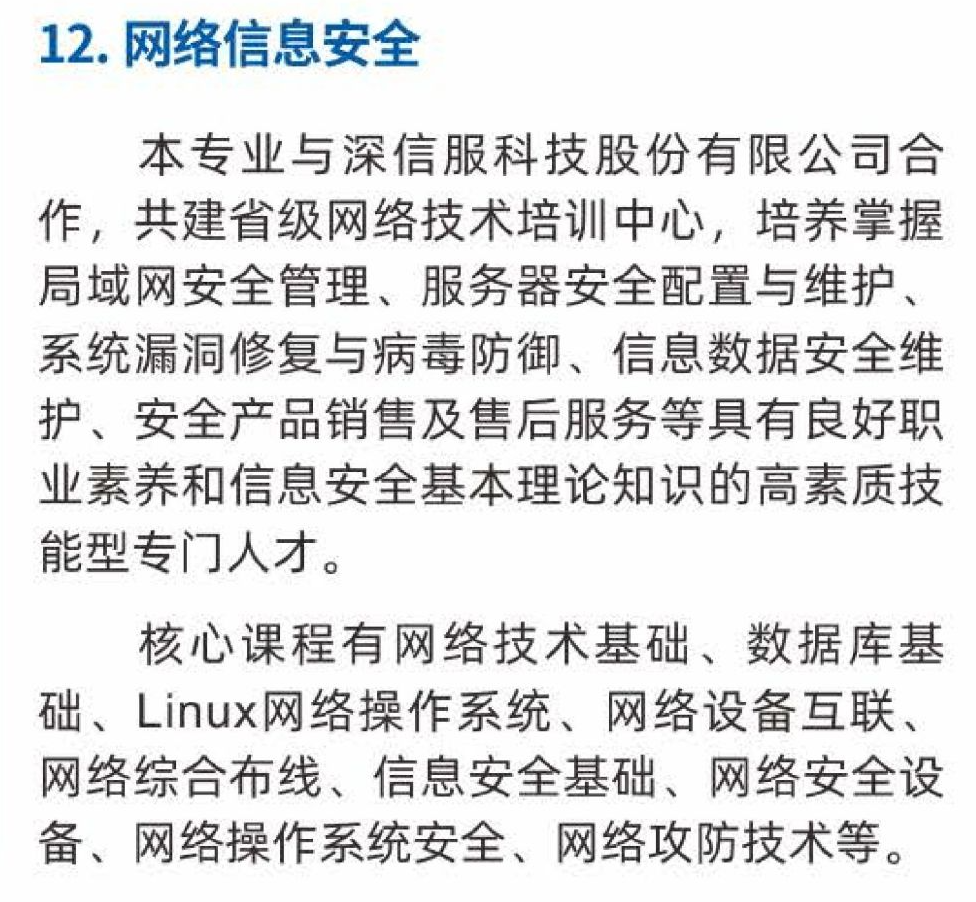 12. 网络信息安全

本专业与深信服科技股份有限公司合作，共建省级网络技术培训中心，培养掌握局域网安全管理、服务器安全配置与维护、系统漏洞修复与病毒防御、信息数据安全维护、安全产品销售及售后服务等具有良好职业素养和信息安全基本理论知识的高素质技能型专门人才。

核心课程有网络技术基础、数据库基础、Linux网络操作系统、网络设备互联、网络综合布线、信息安全基础、网络安全设备、网络操作系统安全、网络攻防技术等。